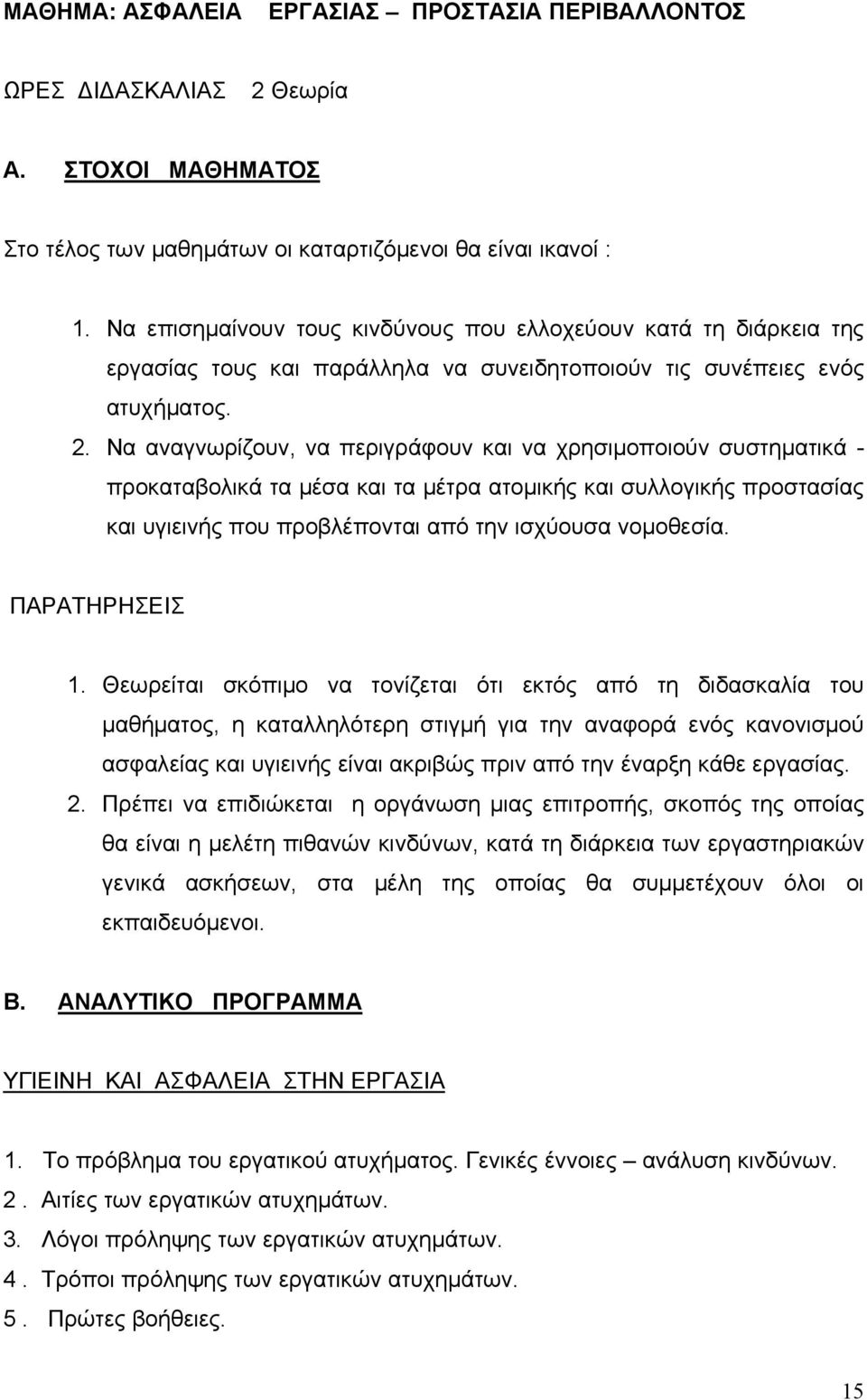 ΜΑΘΗΜΑ: ΑΣΦΑΛΕΙΑ ΕΡΓΑΣΙΑΣ – ΠΡΟΣΤΑΣΙΑ ΠΕΡΙΒΑΛΛΟΝΤΟΣ

ΩΡΕΣ ΔΙΔΑΣΚΑΛΙΑΣ 2 Θεωρία

Α. ΣΤΟΧΟΙ ΜΑΘΗΜΑΤΟΣ

Στο τέλος των μαθημάτων οι καταρτιζόμενοι θα είναι ικανοί :

1. Να επισημαίνουν τους κινδύνους που ελλοχεύουν κατά τη διάρκεια της εργασίας τους και παράλληλα να συνειδητοποιούν τις συνέπειες ενός ατυχήματος.
2. Να αναγνωρίζουν, να περιγράφουν και να χρησιμοποιούν συστηματικά - προκαταβολικά τα μέσα και τα μέτρα ατομικής και συλλογικής προστασίας και υγιεινής που προβλέπονται από την ισχύουσα νομοθεσία.

ΠΑΡΑΤΗΡΗΣΕΙΣ

1. Θεωρείται σκόπιμο να τονίζεται ότι εκτός από τη διδασκαλία του μαθήματος, η καταλληλότερη στιγμή για την αναφορά ενός κανονισμού ασφαλείας και υγιεινής είναι ακριβώς πριν από την έναρξη κάθε εργασίας.
2. Πρέπει να επιδιώκεται η οργάνωση μιας επιτροπής, σκοπός της οποίας θα είναι η μελέτη πιθανών κινδύνων, κατά τη διάρκεια των εργαστηριακών γενικά ασκήσεων, στα μέλη της οποίας θα συμμετέχουν όλοι οι εκπαιδευόμενοι.

Β. ΑΝΑΛΥΤΙΚΟ ΠΡΟΓΡΑΜΜΑ

ΥΓΙΕΙΝΗ ΚΑΙ ΑΣΦΑΛΕΙΑ ΣΤΗΝ ΕΡΓΑΣΙΑ

1. Το πρόβλημα του εργατικού ατυχήματος. Γενικές έννοιες – ανάλυση κινδύνων.
2 . Αιτίες των εργατικών ατυχημάτων.
3. Λόγοι πρόληψης των εργατικών ατυχημάτων.
4 . Τρόποι πρόληψης των εργατικών ατυχημάτων.
5 . Πρώτες βοήθειες.

15